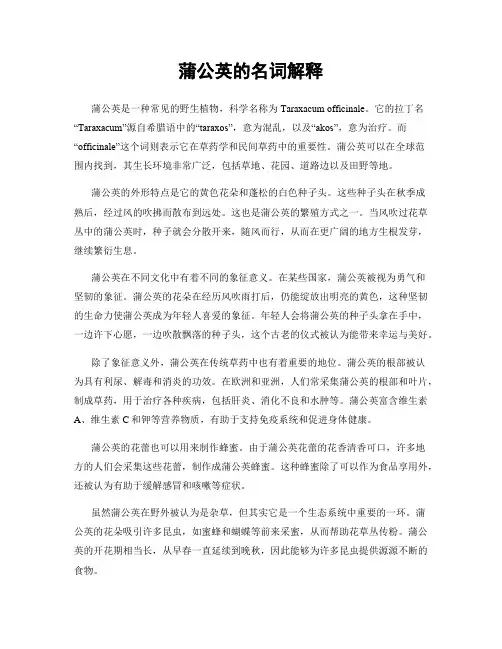 蒲公英的名词解释

蒲公英是一种常见的野生植物，科学名称为 Taraxacum officinale。它的拉丁名“Taraxacum”源自希腊语中的“taraxos”，意为混乱，以及“akos”，意为治疗。而“officinale”这个词则表示它在草药学和民间草药中的重要性。蒲公英可以在全球范围内找到，其生长环境非常广泛，包括草地、花园、道路边以及田野等地。

蒲公英的外形特点是它的黄色花朵和蓬松的白色种子头。这些种子头在秋季成熟后，经过风的吹拂而散布到远处。这也是蒲公英的繁殖方式之一。当风吹过花草丛中的蒲公英时，种子就会分散开来，随风而行，从而在更广阔的地方生根发芽，继续繁衍生息。

蒲公英在不同文化中有着不同的象征意义。在某些国家，蒲公英被视为勇气和坚韧的象征。蒲公英的花朵在经历风吹雨打后，仍能绽放出明亮的黄色，这种坚韧的生命力使蒲公英成为年轻人喜爱的象征。年轻人会将蒲公英的种子头拿在手中，一边许下心愿，一边吹散飘落的种子头，这个古老的仪式被认为能带来幸运与美好。

除了象征意义外，蒲公英在传统草药中也有着重要的地位。蒲公英的根部被认为具有利尿、解毒和消炎的功效。在欧洲和亚洲，人们常采集蒲公英的根部和叶片，制成草药，用于治疗各种疾病，包括肝炎、消化不良和水肿等。蒲公英富含维生素 A、维生素 C 和钾等营养物质，有助于支持免疫系统和促进身体健康。

蒲公英的花蕾也可以用来制作蜂蜜。由于蒲公英花蕾的花香清香可口，许多地方的人们会采集这些花蕾，制作成蒲公英蜂蜜。这种蜂蜜除了可以作为食品享用外，还被认为有助于缓解感冒和咳嗽等症状。

虽然蒲公英在野外被认为是杂草，但其实它是一个生态系统中重要的一环。蒲公英的花朵吸引许多昆虫，如蜜蜂和蝴蝶等前来采蜜，从而帮助花草丛传粉。蒲公英的开花期相当长，从早春一直延续到晚秋，因此能够为许多昆虫提供源源不断的食物。